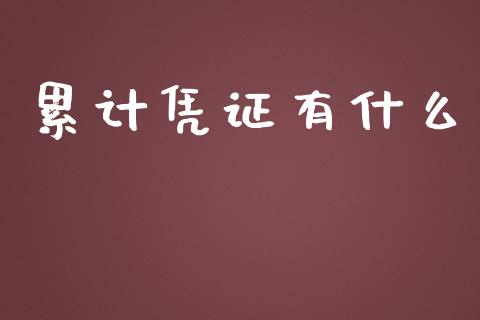 累计凭证有什么